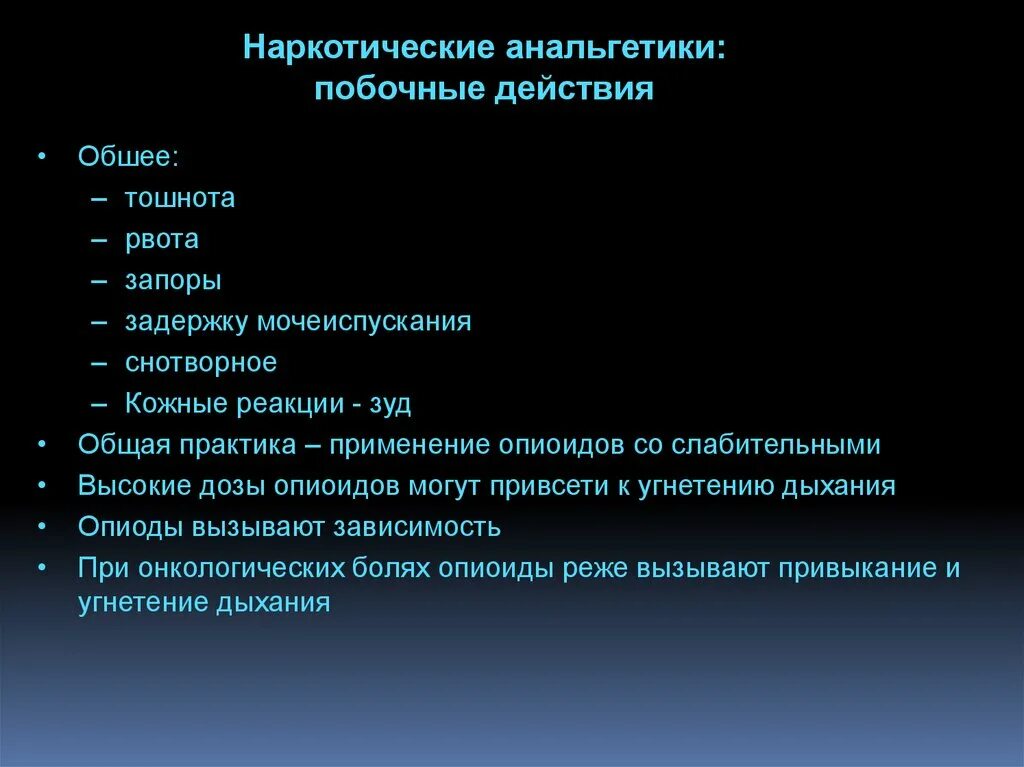 Наркотические анальгетики:
побочные действия

• Обшее:
– тошнота
– рвота
– запоры
– задержку мочеиспускания
– снотворное
– Кожные реакции - зуд
• Общая практика – применение опиоидов со слабительными
• Высокие дозы опиоидов могут привсети к угнетению дыхания
• Опиоды вызывают зависимость
• При онкологических болях опиоиды реже вызывают привыкание и угнетение дыхания